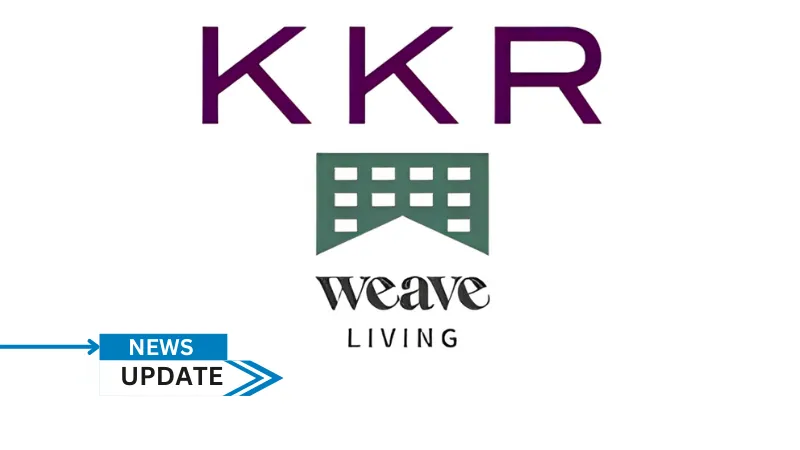 KKR

weave
LIVING

NEWS
UPDATE